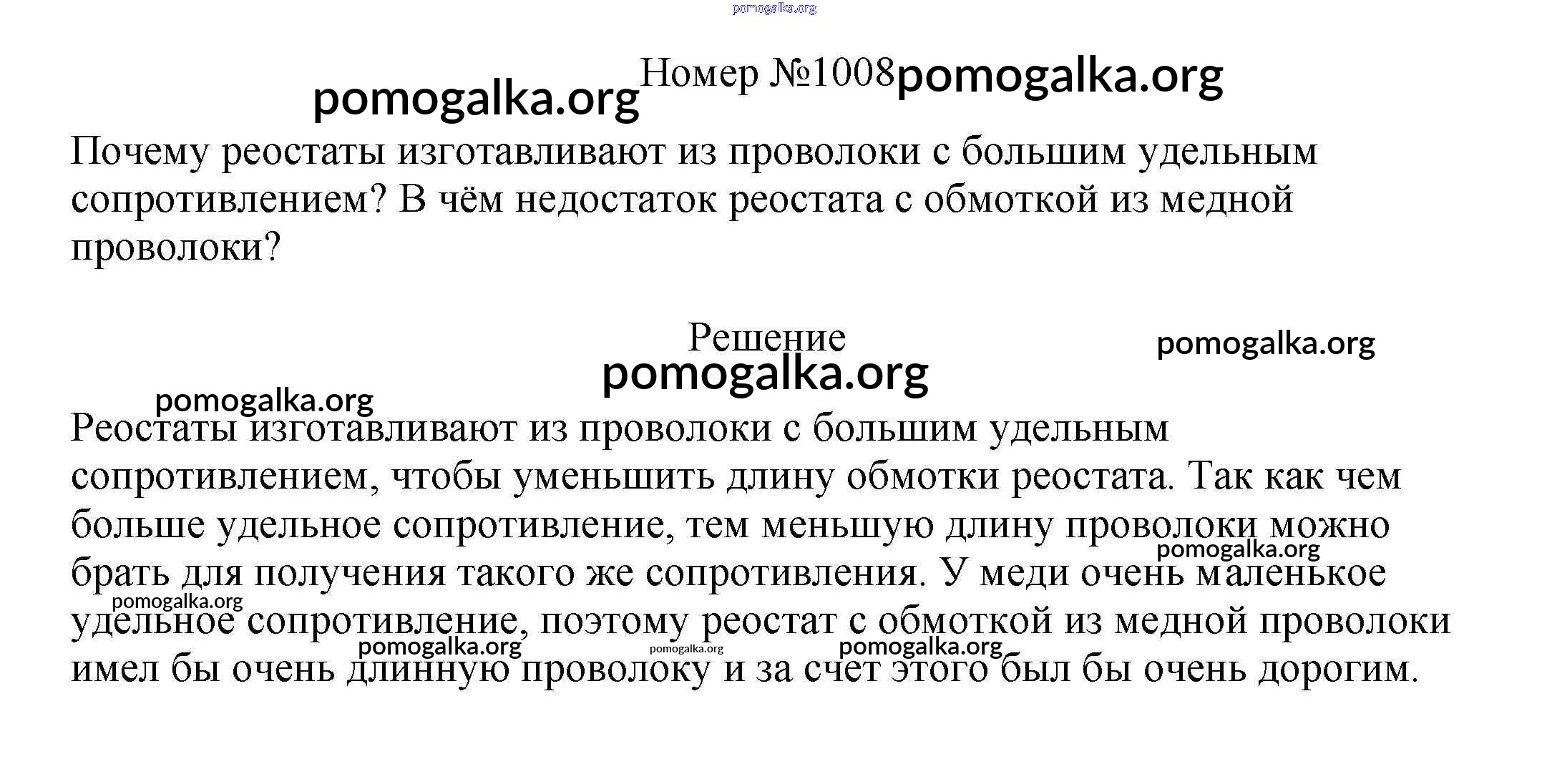 pomogalka.org

pomogalka.org Номер №1008 pomogalka.org

Почему реостаты изготавливают из проволоки с большим удельным сопротивлением? В чём недостаток реостата с обмоткой из медной проволоки?

Решение

pomogalka.org

pomogalka.org

pomogalka.org

Реостаты изготавливают из проволоки с большим удельным сопротивлением, чтобы уменьшить длину обмотки реостата. Так как чем больше удельное сопротивление, тем меньшую длину проволоки можно брать для получения такого же сопротивления. У меди очень маленькое удельное сопротивление, поэтому реостат с обмоткой из медной проволоки имел бы очень длинную проволоку и за счет этого был бы очень дорогим.

pomogalka.org

pomogalka.org

pomogalka.org

pomogalka.org

pomogalka.org